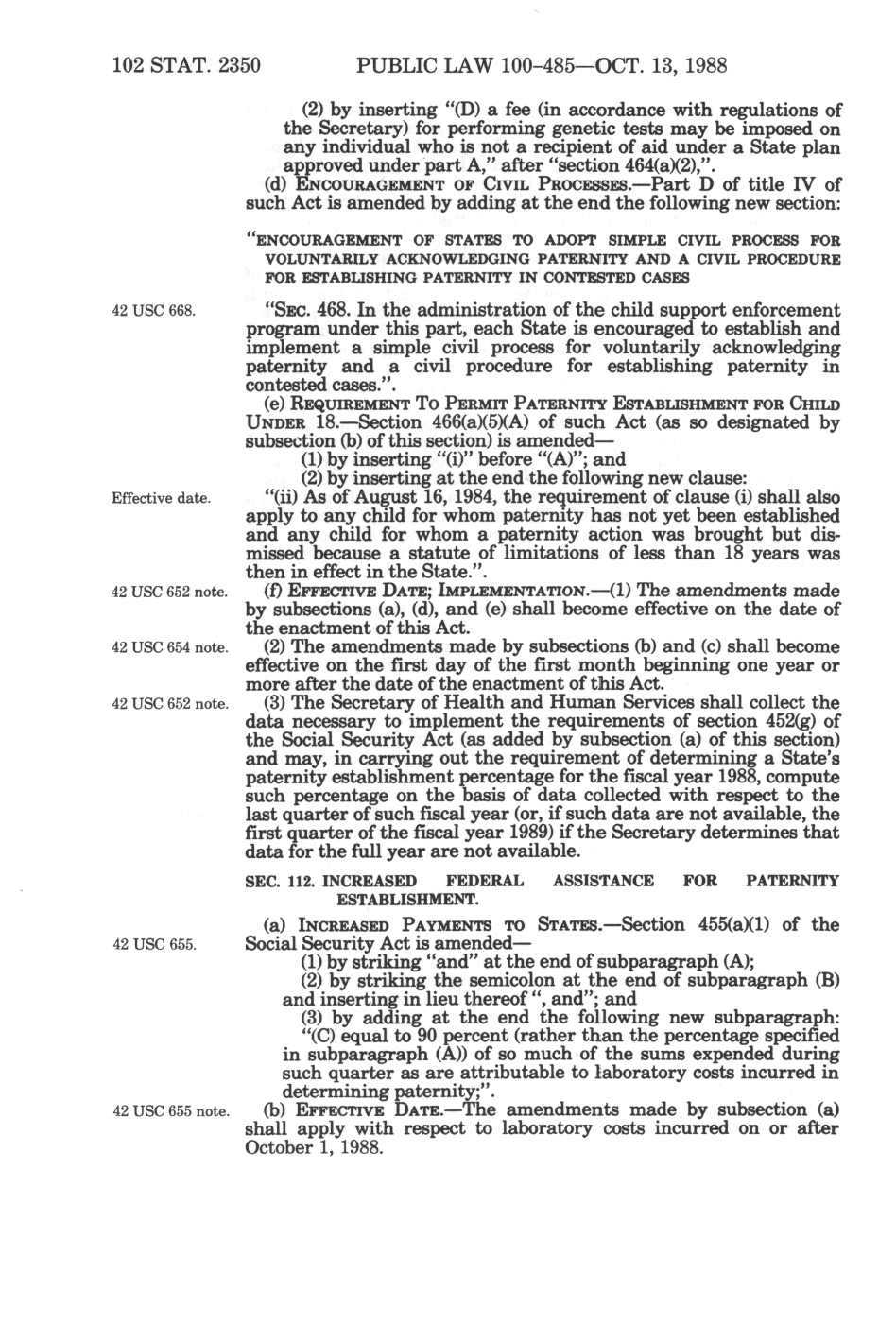 102 STAT. 2350 PUBLIC LAW 100-485—OCT. 13, 1988

(2) by inserting "(D) a fee (in accordance with regulations of the Secretary) for performing genetic tests may be imposed on any individual who is not a recipient of aid under a State plan approved under part A," after "section 464(a)(2),".

(d) ENCOURAGEMENT OF CIVIL PROCESSES.—Part D of title IV of such Act is amended by adding at the end the following new section:

"ENCOURAGEMENT OF STATES TO ADOPT SIMPLE CIVIL PROCESS FOR VOLUNTARILY ACKNOWLEDGING PATERNITY AND A CIVIL PROCEDURE FOR ESTABLISHING PATERNITY IN CONTESTED CASES

42 USC 668.

"SEC. 468. In the administration of the child support enforcement program under this part, each State is encouraged to establish and implement a simple civil process for voluntarily acknowledging paternity and a civil procedure for establishing paternity in contested cases.".

(e) REQUIREMENT TO PERMIT PATERNITY ESTABLISHMENT FOR CHILD UNDER 18.—Section 466(a)(5)(A) of such Act (as so designated by subsection (b) of this section) is amended—

(1) by inserting "(i)" before "(A)"; and

(2) by inserting at the end the following new clause:

Effective date.

"(ii) As of August 16, 1984, the requirement of clause (i) shall also apply to any child for whom paternity has not yet been established and any child for whom a paternity action was brought but dismissed because a statute of limitations of less than 18 years was then in effect in the State.".

42 USC 652 note.

(f) EFFECTIVE DATE; IMPLEMENTATION.—(1) The amendments made by subsections (a), (d), and (e) shall become effective on the date of the enactment of this Act.

42 USC 654 note.

(2) The amendments made by subsections (b) and (c) shall become effective on the first day of the first month beginning one year or more after the date of the enactment of this Act.

42 USC 652 note.

(3) The Secretary of Health and Human Services shall collect the data necessary to implement the requirements of section 452(g) of the Social Security Act (as added by subsection (a) of this section) and may, in carrying out the requirement of determining a State's paternity establishment percentage for the fiscal year 1988, compute such percentage on the basis of data collected with respect to the last quarter of such fiscal year (or, if such data are not available, the first quarter of the fiscal year 1989) if the Secretary determines that data for the full year are not available.

SEC. 112. INCREASED FEDERAL ASSISTANCE FOR PATERNITY ESTABLISHMENT.

(a) INCREASED PAYMENTS TO STATES.—Section 455(a)(1) of the Social Security Act is amended—

42 USC 655.

(1) by striking "and" at the end of subparagraph (A);

(2) by striking the semicolon at the end of subparagraph (B) and inserting in lieu thereof ", and"; and

(3) by adding at the end the following new subparagraph:

"(C) equal to 90 percent (rather than the percentage specified in subparagraph (A)) of so much of the sums expended during such quarter as are attributable to laboratory costs incurred in determining paternity;".

42 USC 655 note.

(b) EFFECTIVE DATE.—The amendments made by subsection (a) shall apply with respect to laboratory costs incurred on or after October 1, 1988.